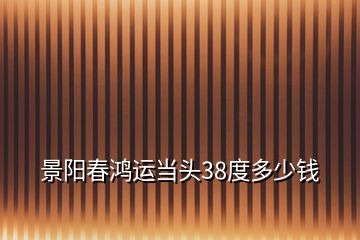 景阳春鸿运当头38度多少钱